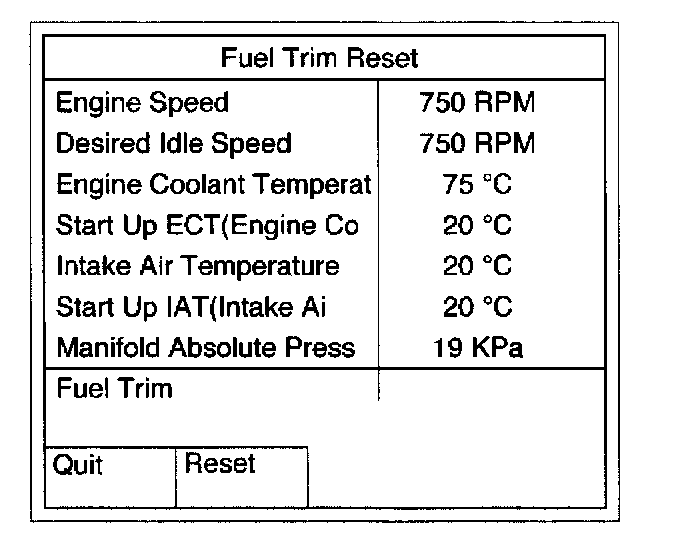 Fuel Trim Reset

| Engine Speed | 750 RPM |
|---|---|
| Desired Idle Speed | 750 RPM |
| Engine Coolant Temperat | 75 °C |
| Start Up ECT(Engine Co | 20 °C |
| Intake Air Temperature | 20 °C |
| Start Up IAT(Intake Ai | 20 °C |
| Manifold Absolute Press | 19 KPa |
| Fuel Trim | |

Quit

Reset